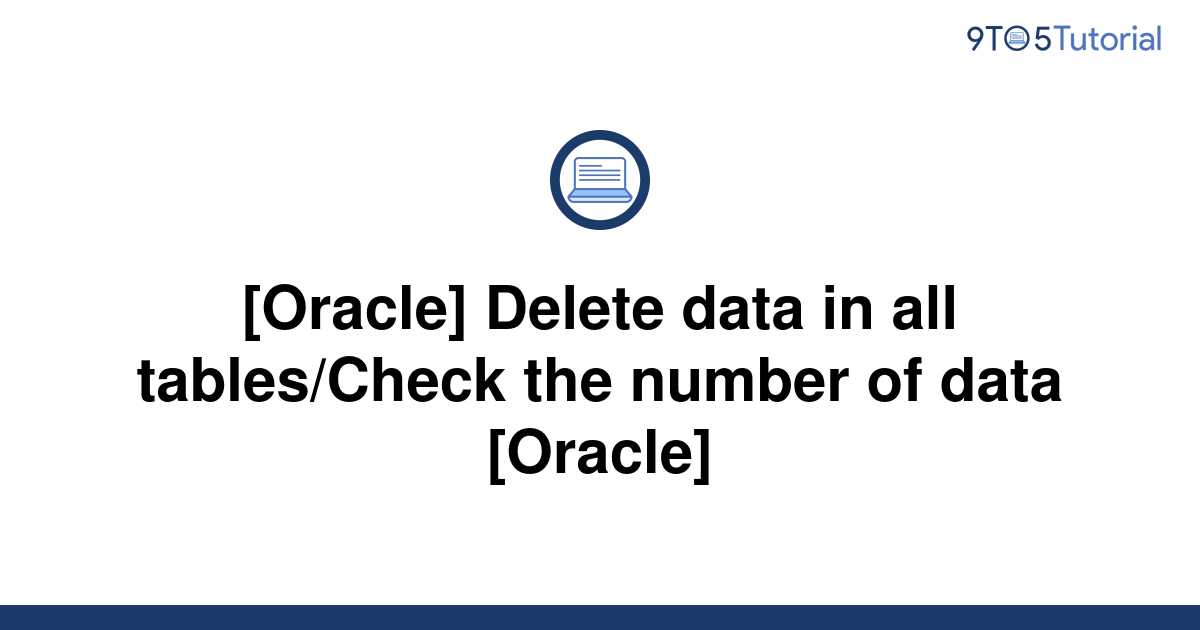 9TO5Tutorial

[Oracle] Delete data in all tables/Check the number of data [Oracle]